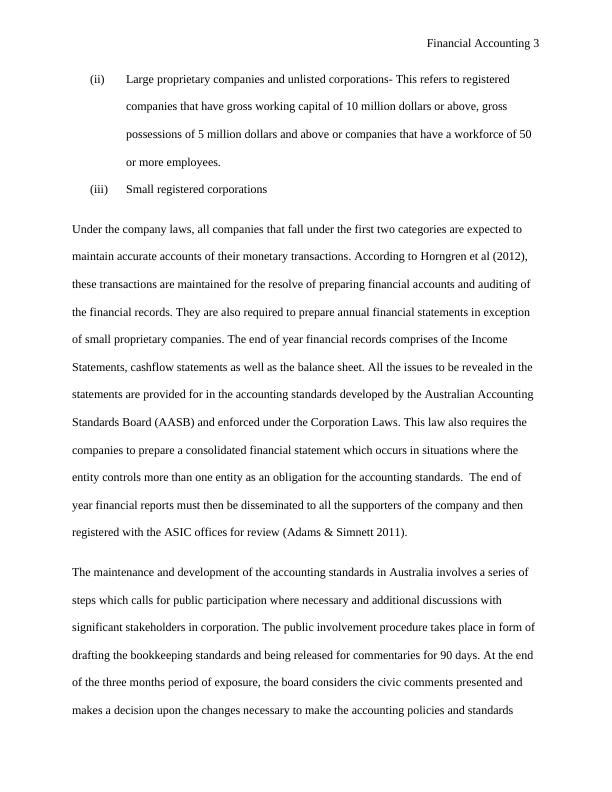 Financial Accounting 3

(ii) Large proprietary companies and unlisted corporations- This refers to registered companies that have gross working capital of 10 million dollars or above, gross possessions of 5 million dollars and above or companies that have a workforce of 50 or more employees.

(iii) Small registered corporations

Under the company laws, all companies that fall under the first two categories are expected to maintain accurate accounts of their monetary transactions. According to Horngren et al (2012), these transactions are maintained for the resolve of preparing financial accounts and auditing of the financial records. They are also required to prepare annual financial statements in exception of small proprietary companies. The end of year financial records comprises of the Income Statements, cashflow statements as well as the balance sheet. All the issues to be revealed in the statements are provided for in the accounting standards developed by the Australian Accounting Standards Board (AASB) and enforced under the Corporation Laws. This law also requires the companies to prepare a consolidated financial statement which occurs in situations where the entity controls more than one entity as an obligation for the accounting standards. The end of year financial reports must then be disseminated to all the supporters of the company and then registered with the ASIC offices for review (Adams & Simnett 2011).

The maintenance and development of the accounting standards in Australia involves a series of steps which calls for public participation where necessary and additional discussions with significant stakeholders in corporation. The public involvement procedure takes place in form of drafting the bookkeeping standards and being released for commentaries for 90 days. At the end of the three months period of exposure, the board considers the civic comments presented and makes a decision upon the changes necessary to make the accounting policies and standards